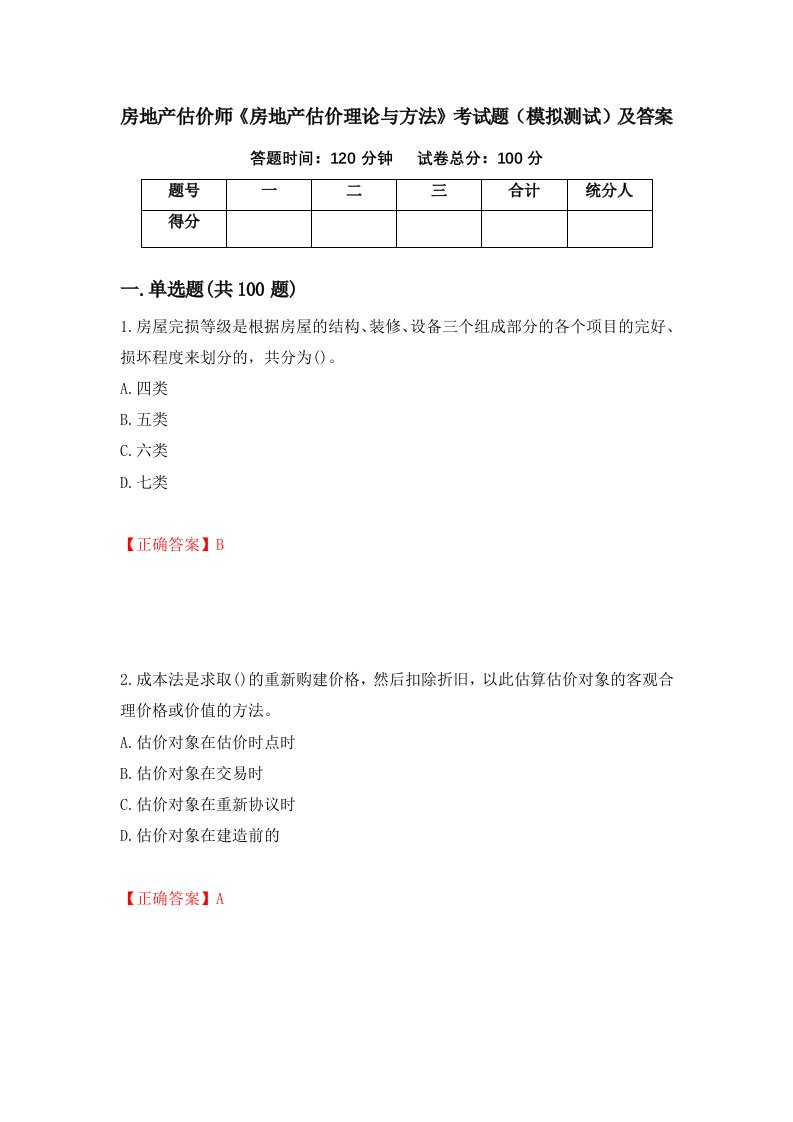 房地产估价师《房地产估价理论与方法》考试题（模拟测试）及答案

答题时间：120 分钟　　试卷总分：100 分

| 题号 | 一 | 二 | 三 | 合计 | 统分人 |
|---|---|---|---|---|---|
| 得分 | | | | | |

一.单选题(共 100 题)

1.房屋完损等级是根据房屋的结构、装修、设备三个组成部分的各个项目的完好、损坏程度来划分的，共分为()。

A.四类

B.五类

C.六类

D.七类

【正确答案】B

2.成本法是求取()的重新购建价格，然后扣除折旧，以此估算估价对象的客观合理价格或价值的方法。

A.估价对象在估价时点时

B.估价对象在交易时

C.估价对象在重新协议时

D.估价对象在建造前的

【正确答案】A